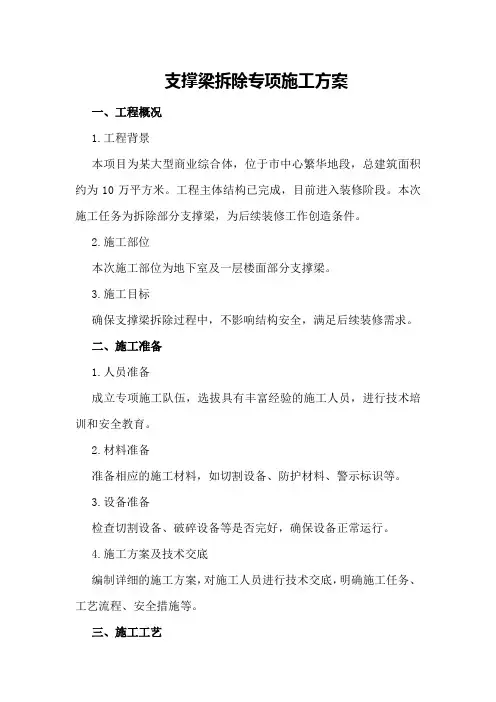 支撑梁拆除专项施工方案

一、工程概况

1.工程背景

本项目为某大型商业综合体，位于市中心繁华地段，总建筑面积约为 10 万平方米。工程主体结构已完成，目前进入装修阶段。本次施工任务为拆除部分支撑梁，为后续装修工作创造条件。

2.施工部位

本次施工部位为地下室及一层楼面部分支撑梁。

3.施工目标

确保支撑梁拆除过程中，不影响结构安全，满足后续装修需求。

二、施工准备

1.人员准备

成立专项施工队伍，选拔具有丰富经验的施工人员，进行技术培训和安全教育。

2.材料准备

准备相应的施工材料，如切割设备、防护材料、警示标识等。

3.设备准备

检查切割设备、破碎设备等是否完好，确保设备正常运行。

4.施工方案及技术交底

编制详细的施工方案，对施工人员进行技术交底，明确施工任务、工艺流程、安全措施等。

三、施工工艺